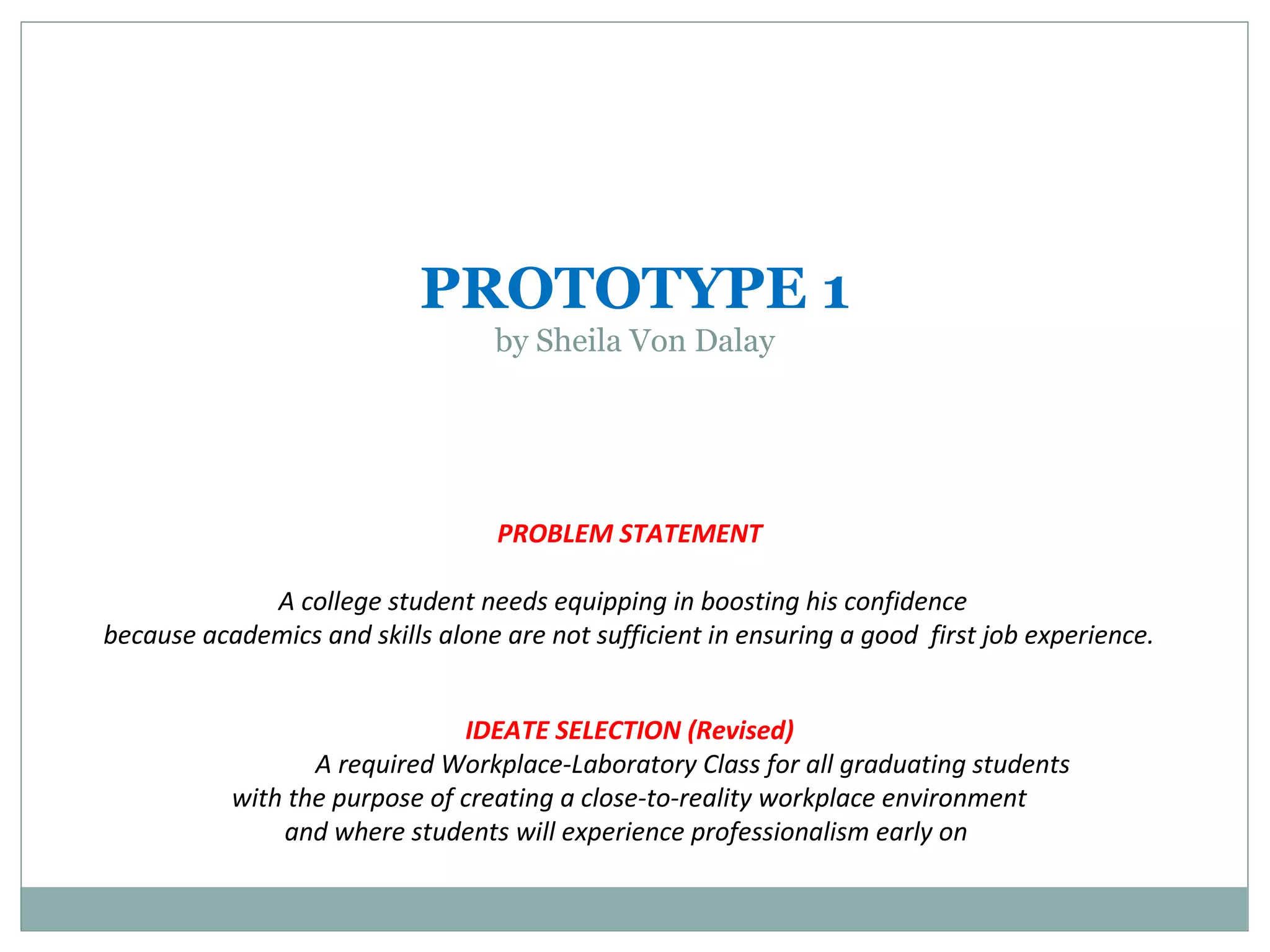 PROTOTYPE 1
by Sheila Von Dalay

PROBLEM STATEMENT

A college student needs equipping in boosting his confidence because academics and skills alone are not sufficient in ensuring a good first job experience.

IDEATE SELECTION (Revised)
A required Workplace-Laboratory Class for all graduating students with the purpose of creating a close-to-reality workplace environment and where students will experience professionalism early on